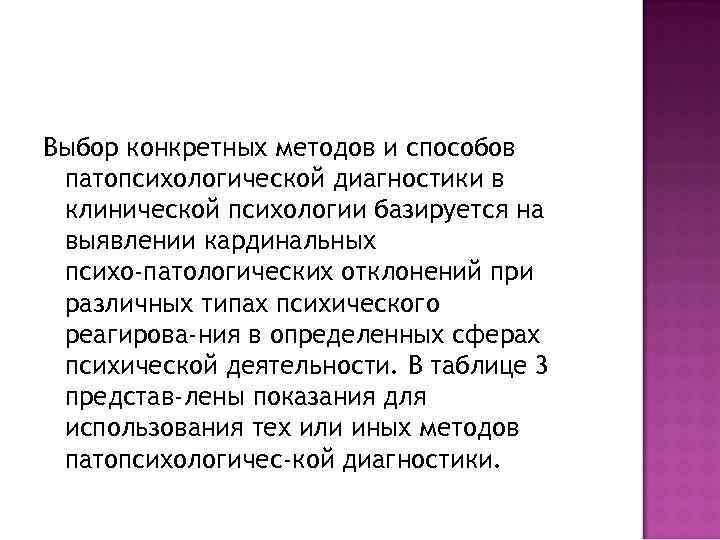 Выбор конкретных методов и способов патопсихологической диагностики в клинической психологии базируется на выявлении кардинальных психо-патологических отклонений при различных типах психического реагирова-ния в определенных сферах психической деятельности. В таблице 3 представ-лены показания для использования тех или иных методов патопсихологичес-кой диагностики.